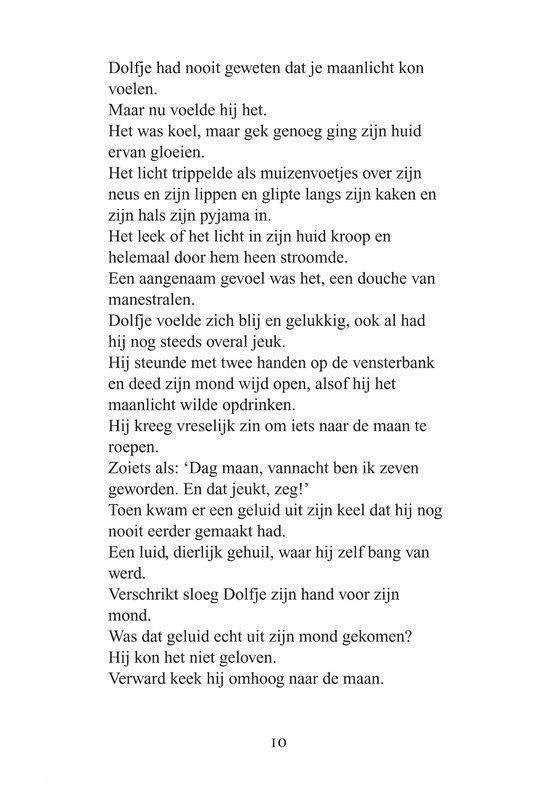 Dolfje had nooit geweten dat je maanlicht kon voelen.
Maar nu voelde hij het.
Het was koel, maar gek genoeg ging zijn huid ervan gloeien.
Het licht trippelde als muizenvoetjes over zijn neus en zijn lippen en glipte langs zijn kaken en zijn hals zijn pyjama in.
Het leek of het licht in zijn huid kroop en helemaal door hem heen stroomde.
Een aangenaam gevoel was het, een douche van manestralen.
Dolfje voelde zich blij en gelukkig, ook al had hij nog steeds overal jeuk.
Hij steunde met twee handen op de vensterbank en deed zijn mond wijd open, alsof hij het maanlicht wilde opdrinken.
Hij kreeg vreselijk zin om iets naar de maan te roepen.
Zoiets als: 'Dag maan, vannacht ben ik zeven geworden. En dat jeukt, zeg!'
Toen kwam er een geluid uit zijn keel dat hij nog nooit eerder gemaakt had.
Een luid, dierlijk gehuil, waar hij zelf bang van werd.
Verschrikt sloeg Dolfje zijn hand voor zijn mond.
Was dat geluid echt uit zijn mond gekomen?
Hij kon het niet geloven.
Verward keek hij omhoog naar de maan.

10